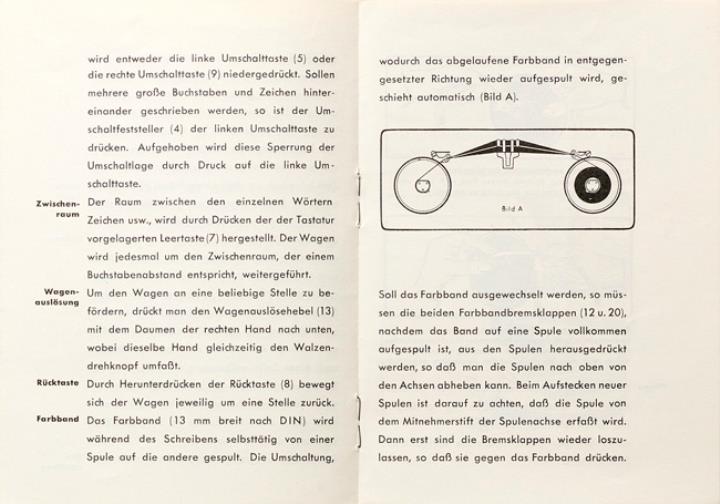 wird entweder die linke Umschalttaste (5) oder die rechte Umschalttaste (9) niedergedrückt. Sollen mehrere große Buchstaben und Zeichen hintereinander geschrieben werden, so ist der Umschaltfeststeller (4) der linken Umschalttaste zu drücken. Aufgehoben wird diese Sperrung der Umschaltlage durch Druck auf die linke Umschalttaste.

Zwischenraum

Der Raum zwischen den einzelnen Wörtern Zeichen usw., wird durch Drücken der der Tastatur vorgelagerten Leertaste (7) hergestellt. Der Wagen wird jedesmal um den Zwischenraum, der einem Buchstabenabstand entspricht, weitergeführt.

Wagenauslösung

Um den Wagen an eine beliebige Stelle zu befördern, drückt man den Wagenauslösehebel (13) mit dem Daumen der rechten Hand nach unten, wobei dieselbe Hand gleichzeitig den Walzendrehknopf umfaßt.

Rücktaste

Durch Herunterdrücken der Rücktaste (8) bewegt sich der Wagen jeweilig um eine Stelle zurück.

Farbband

Das Farbband (13 mm breit nach DIN) wird während des Schreibens selbsttätig von einer Spule auf die andere gespult. Die Umschaltung,

wodurch das abgelaufene Farbband in entgegengesetzter Richtung wieder aufgespult wird, geschieht automatisch (Bild A).

Bild A

Soll das Farbband ausgewechselt werden, so müssen die beiden Farbbandbremsklappen (12 u. 20), nachdem das Band auf eine Spule vollkommen aufgespult ist, aus den Spulen herausgedrückt werden, so daß man die Spulen nach oben von den Achsen abheben kann. Beim Aufstecken neuer Spulen ist darauf zu achten, daß die Spule von dem Mitnehmerstift der Spulenachse erfaßt wird. Dann erst sind die Bremsklappen wieder loszulassen, so daß sie gegen das Farbband drücken.